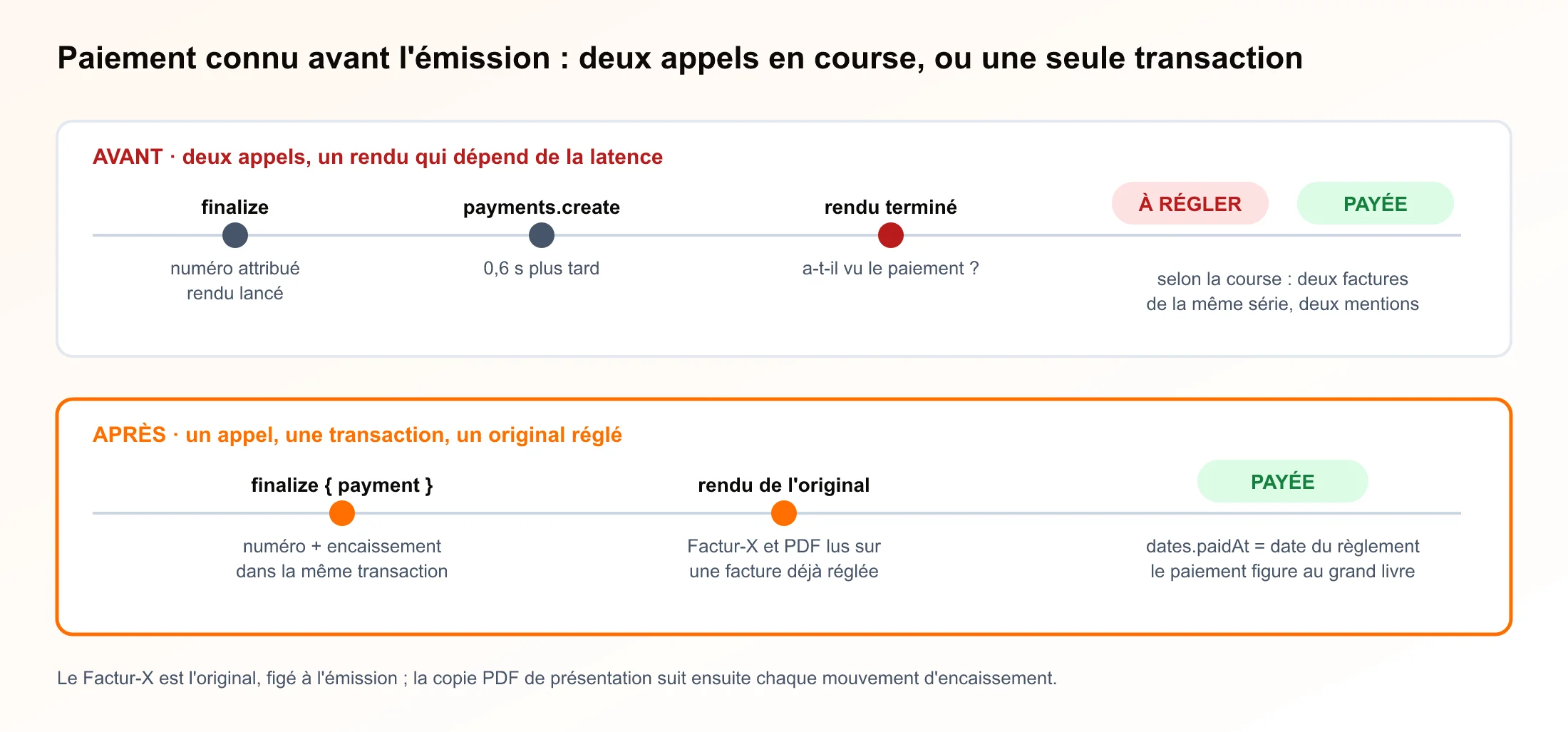 Paiement connu avant l'émission : deux appels en course, ou une seule transaction

AVANT · deux appels, un rendu qui dépend de la latence

finalize
numéro attribué
rendu lancé

payments.create
0,6 s plus tard

rendu terminé
a-t-il vu le paiement ?

À RÉGLER
PAYÉE
selon la course : deux factures de la même série, deux mentions

APRÈS · un appel, une transaction, un original réglé

finalize { payment }
numéro + encaissement
dans la même transaction

rendu de l'original
Factur-X et PDF lus sur
une facture déjà réglée

PAYÉE
dates.paidAt = date du règlement
le paiement figure au grand livre

Le Factur-X est l'original, figé à l'émission ; la copie PDF de présentation suit ensuite chaque mouvement d'encaissement.